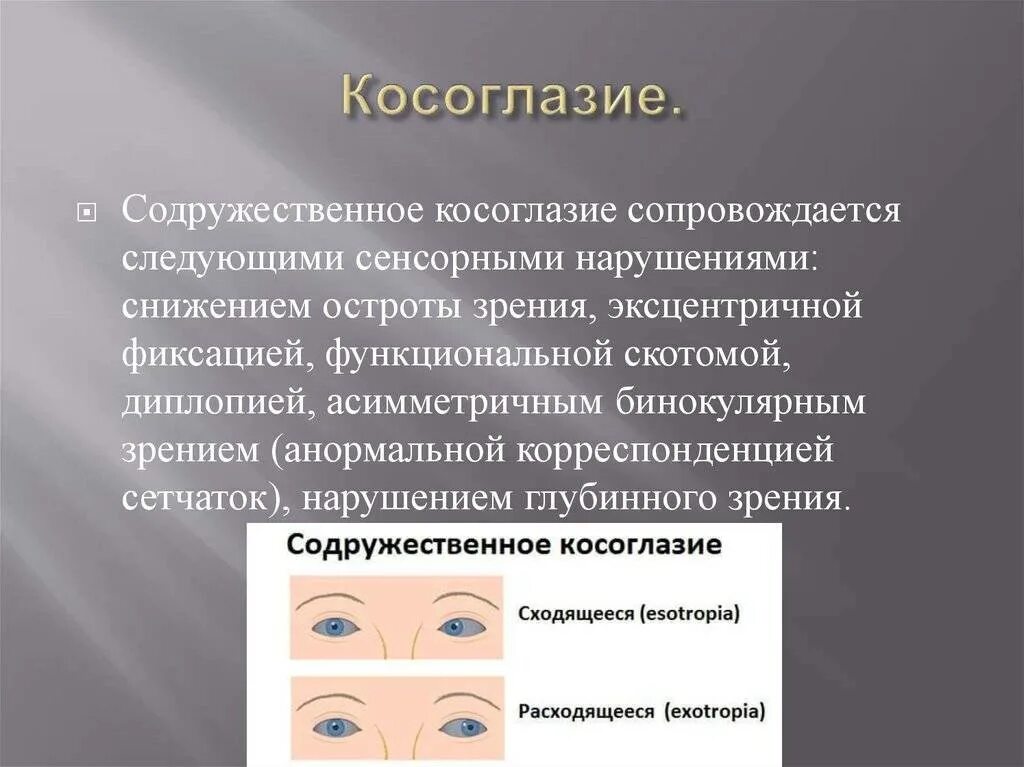 Косоглазие.

Содружественное косоглазие сопровождается следующими сенсорными нарушениями: снижением остроты зрения, эксцентричной фиксацией, функциональной скотомой, диплопией, асимметричным бинокулярным зрением (анормальной корреспонденцией сетчаток), нарушением глубинного зрения.

Содружественное косоглазие

Сходящееся (esotropia)

Расходящееся (exotropia)